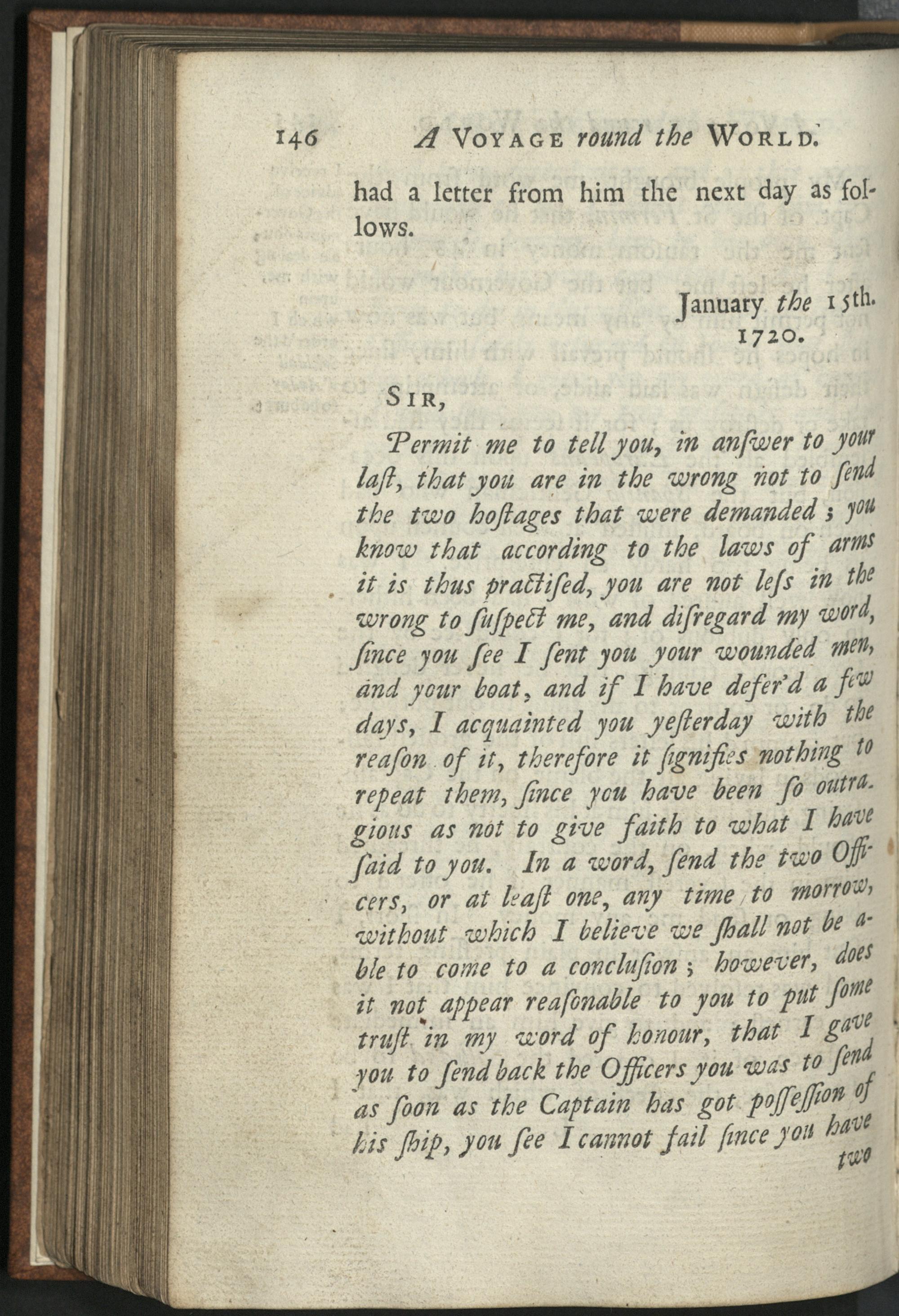 146 A VOYAGE round the WORLD.

had a letter from him the next day as follows.

January the 15th. 1720.

SIR,

Permit me to tell you, in anſwer to your laſt, that you are in the wrong not to ſend the two hoſtages that were demanded; you know that according to the laws of arms it is thus practiſed, you are not leſs in the wrong to ſuſpect me, and diſregard my word, ſince you ſee I ſent you your wounded men, and your boat, and if I have defer'd a few days, I acquainted you yeſterday with the reaſon of it, therefore it ſignifies nothing to repeat them, ſince you have been ſo outragious as not to give faith to what I have ſaid to you. In a word, ſend the two Officers, or at leaſt one, any time to morrow, without which I believe we ſhall not be able to come to a concluſion; however, does it not appear reaſonable to you to put ſome truſt in my word of honour, that I gave you to ſend back the Officers you was to ſend as ſoon as the Captain has got poſſeſſion of his ſhip, you ſee I cannot fail ſince you have two